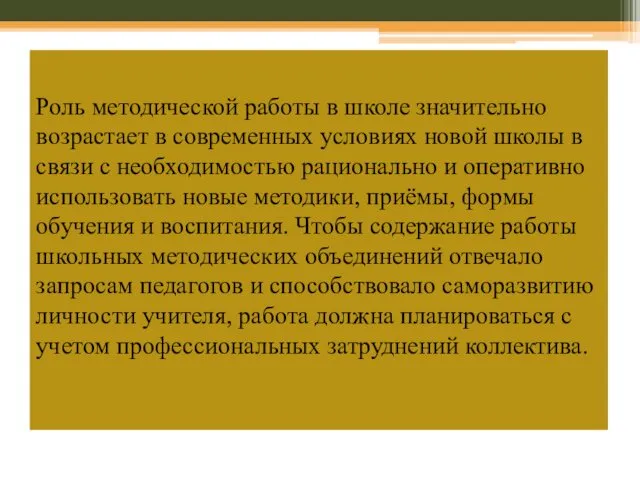 Роль методической работы в школе значительно возрастает в современных условиях новой школы в связи с необходимостью рационально и оперативно использовать новые методики, приёмы, формы обучения и воспитания. Чтобы содержание работы школьных методических объединений отвечало запросам педагогов и способствовало саморазвитию личности учителя, работа должна планироваться с учетом профессиональных затруднений коллектива.